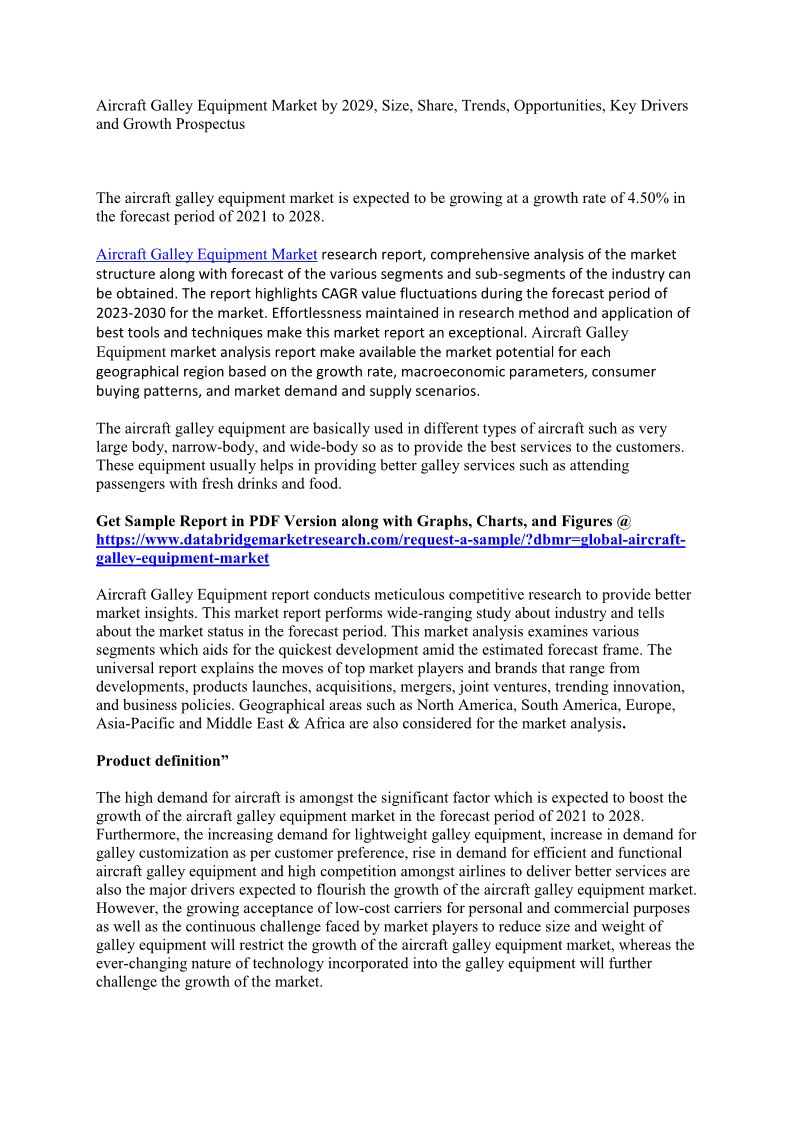 Aircraft Galley Equipment Market by 2029, Size, Share, Trends, Opportunities, Key Drivers and Growth Prospectus

The aircraft galley equipment market is expected to be growing at a growth rate of 4.50% in the forecast period of 2021 to 2028.

Aircraft Galley Equipment Market research report, comprehensive analysis of the market structure along with forecast of the various segments and sub-segments of the industry can be obtained. The report highlights CAGR value fluctuations during the forecast period of 2023-2030 for the market. Effortlessness maintained in research method and application of best tools and techniques make this market report an exceptional. Aircraft Galley Equipment market analysis report make available the market potential for each geographical region based on the growth rate, macroeconomic parameters, consumer buying patterns, and market demand and supply scenarios.

The aircraft galley equipment are basically used in different types of aircraft such as very large body, narrow-body, and wide-body so as to provide the best services to the customers. These equipment usually helps in providing better galley services such as attending passengers with fresh drinks and food.

Get Sample Report in PDF Version along with Graphs, Charts, and Figures @ https://www.databridgemarketresearch.com/request-a-sample/?dbmr=global-aircraft-galley-equipment-market

Aircraft Galley Equipment report conducts meticulous competitive research to provide better market insights. This market report performs wide-ranging study about industry and tells about the market status in the forecast period. This market analysis examines various segments which aids for the quickest development amid the estimated forecast frame. The universal report explains the moves of top market players and brands that range from developments, products launches, acquisitions, mergers, joint ventures, trending innovation, and business policies. Geographical areas such as North America, South America, Europe, Asia-Pacific and Middle East & Africa are also considered for the market analysis.

Product definition”

The high demand for aircraft is amongst the significant factor which is expected to boost the growth of the aircraft galley equipment market in the forecast period of 2021 to 2028. Furthermore, the increasing demand for lightweight galley equipment, increase in demand for galley customization as per customer preference, rise in demand for efficient and functional aircraft galley equipment and high competition amongst airlines to deliver better services are also the major drivers expected to flourish the growth of the aircraft galley equipment market. However, the growing acceptance of low-cost carriers for personal and commercial purposes as well as the continuous challenge faced by market players to reduce size and weight of galley equipment will restrict the growth of the aircraft galley equipment market, whereas the ever-changing nature of technology incorporated into the galley equipment will further challenge the growth of the market.